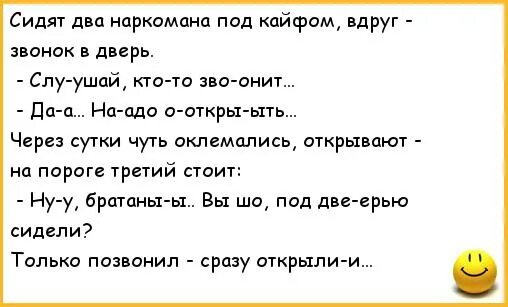 Сидят два наркомана под кайфом, вдруг - звонок в дверь.

- Слу-ушай, кто-то зво-онит...

- Да-а... На-адо о-откры-ыть...

Через сутки чуть оклемались, открывают - на пороге третий стоит:

- Ну-у, братаны-ы.. Вы шо, под две-ерью сидели?

Только позвонил - сразу открыли-и...